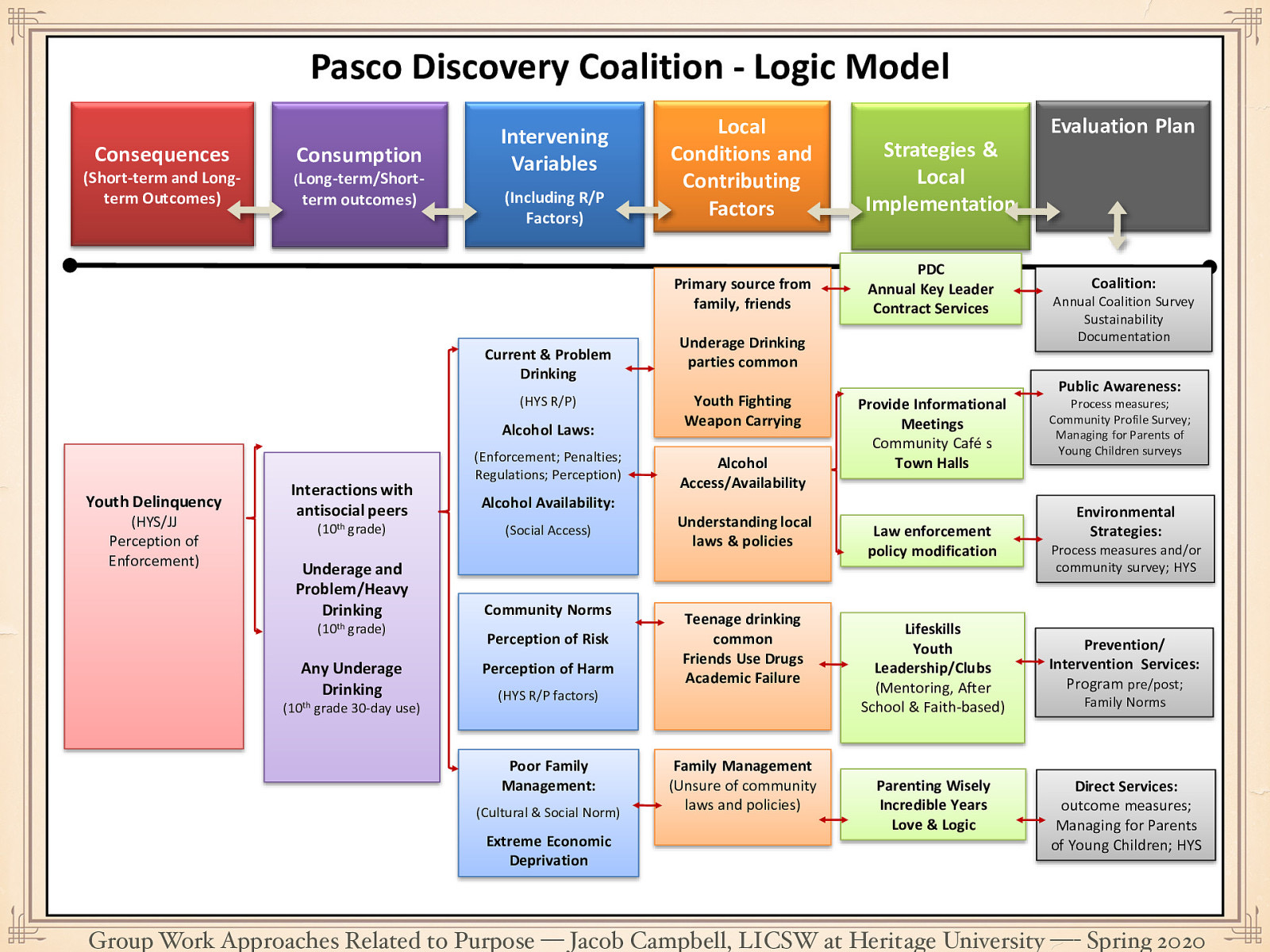 Pasco Discovery Coalition - Logic Model

Consequences (Short-term and Long-term Outcomes)

Consumption (Long-term/Short-term outcomes)

Intervening Variables (Including R/P Factors)

Local Conditions and Contributing Factors

Strategies & Local Implementation

Evaluation Plan

Youth Delinquency (HYS/JJ Perception of Enforcement)

Interactions with antisocial peers ($10^{th}$ grade)

Underage and Problem/Heavy Drinking ($10^{th}$ grade)

Any Underage Drinking ($10^{th}$ grade 30-day use)

Current & Problem Drinking

(HYS R/P)

Alcohol Laws:

(Enforcement; Penalties; Regulations; Perception)

Alcohol Availability:

(Social Access)

Community Norms

Perception of Risk

Perception of Harm

(HYS R/P factors)

Poor Family Management:

(Cultural & Social Norm)

Extreme Economic Deprivation

Primary source from family, friends

Underage Drinking parties common

Youth Fighting Weapon Carrying

Alcohol Access/Availability

Understanding local laws & policies

Teenage drinking common

Friends Use Drugs

Academic Failure

Family Management (Unsure of community laws and policies)

PDC
Annual Key Leader
Contract Services

Provide Informational Meetings
Community Café s
Town Halls

Law enforcement policy modification

Lifeskills
Youth Leadership/Clubs
(Mentoring, After School & Faith-based)

Parenting Wisely
Incredible Years
Love & Logic

Coalition:
Annual Coalition Survey
Sustainability
Documentation

Public Awareness:
Process measures;
Community Profile Survey;
Managing for Parents of Young Children surveys

Environmental Strategies:
Process measures and/or community survey; HYS

Prevention/ Intervention Services:
Program pre/post;
Family Norms

Direct Services:
outcome measures;
Managing for Parents of Young Children; HYS

Group Work Approaches Related to Purpose — Jacob Campbell, LICSW at Heritage University — Spring 2020